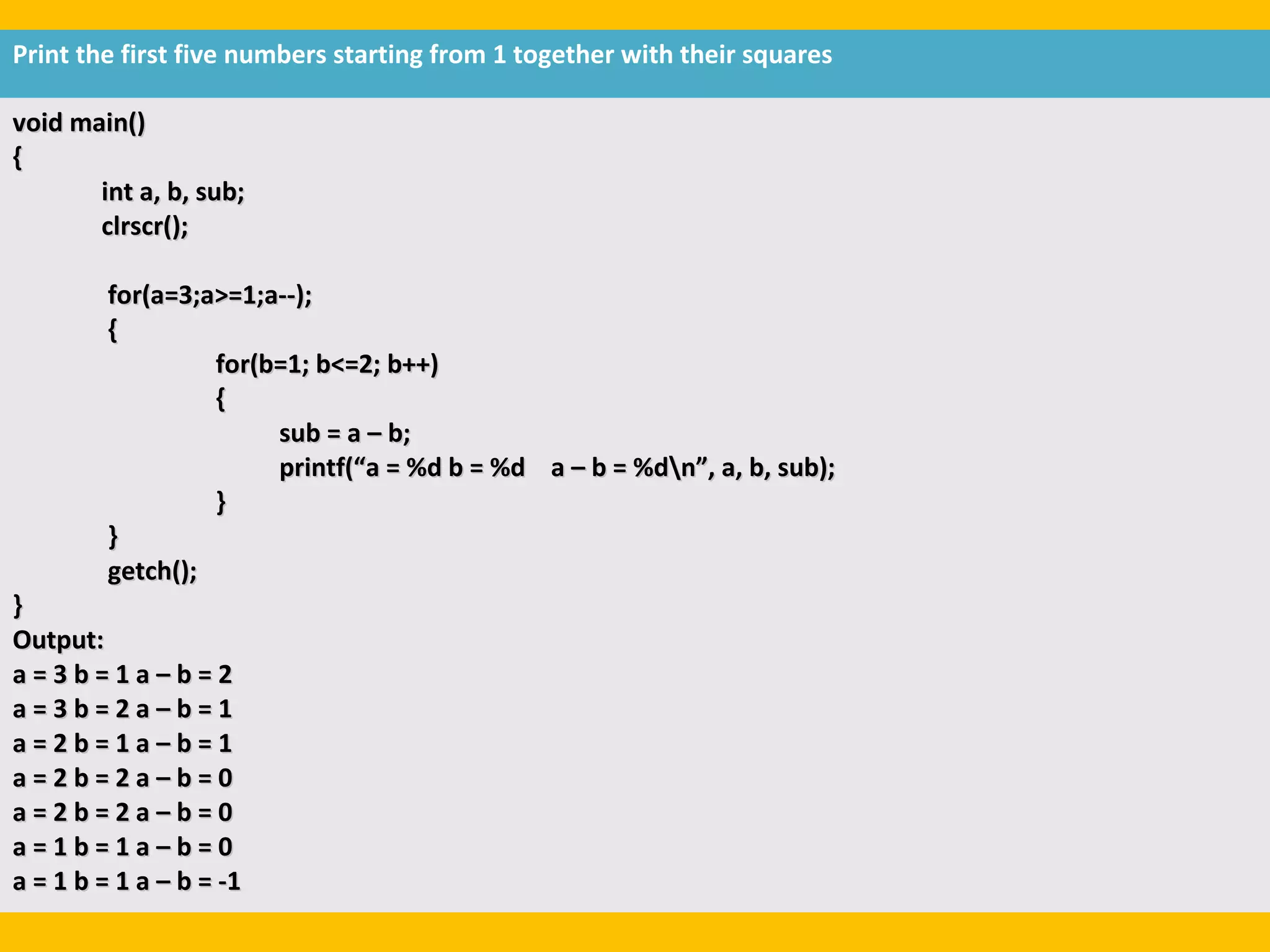 Print the first five numbers starting from 1 together with their squares

void main()
{
int a, b, sub;
clrscr();

for(a=3;a>=1;a--);
{
for(b=1; b<=2; b++)
{
sub = a – b;
printf(“a = %d b = %d    a – b = %d\n”, a, b, sub);
}
}
getch();
}
Output:
a = 3 b = 1 a – b = 2
a = 3 b = 2 a – b = 1
a = 2 b = 1 a – b = 1
a = 2 b = 2 a – b = 0
a = 2 b = 2 a – b = 0
a = 1 b = 1 a – b = 0
a = 1 b = 1 a – b = -1